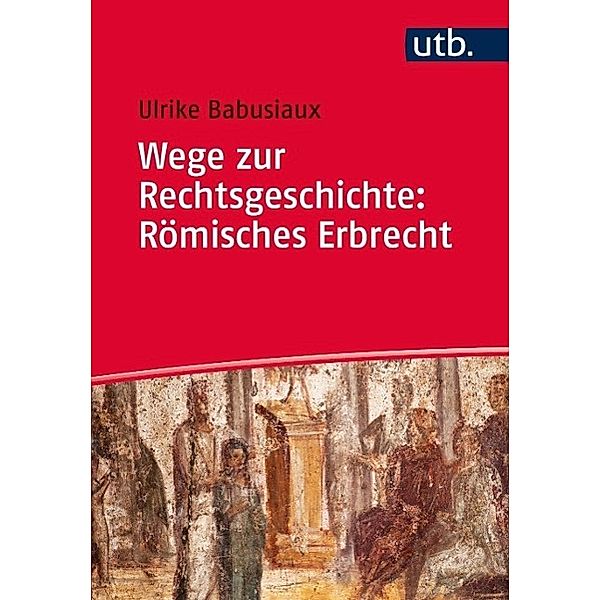 utb.

Ulrike Babusiaux

Wege zur Rechtsgeschichte: Römisches Erbrecht